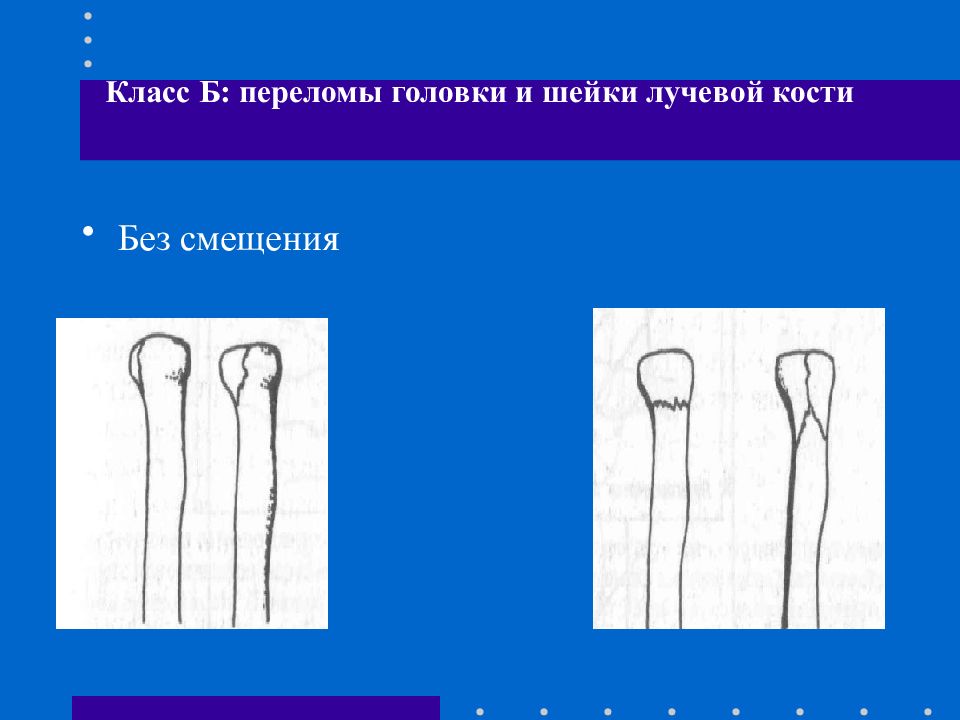 Класс Б: переломы головки и шейки лучевой кости

• Без смещения